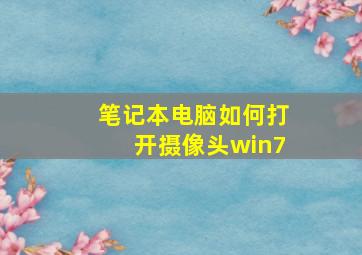 笔记本电脑如何打开摄像头win7